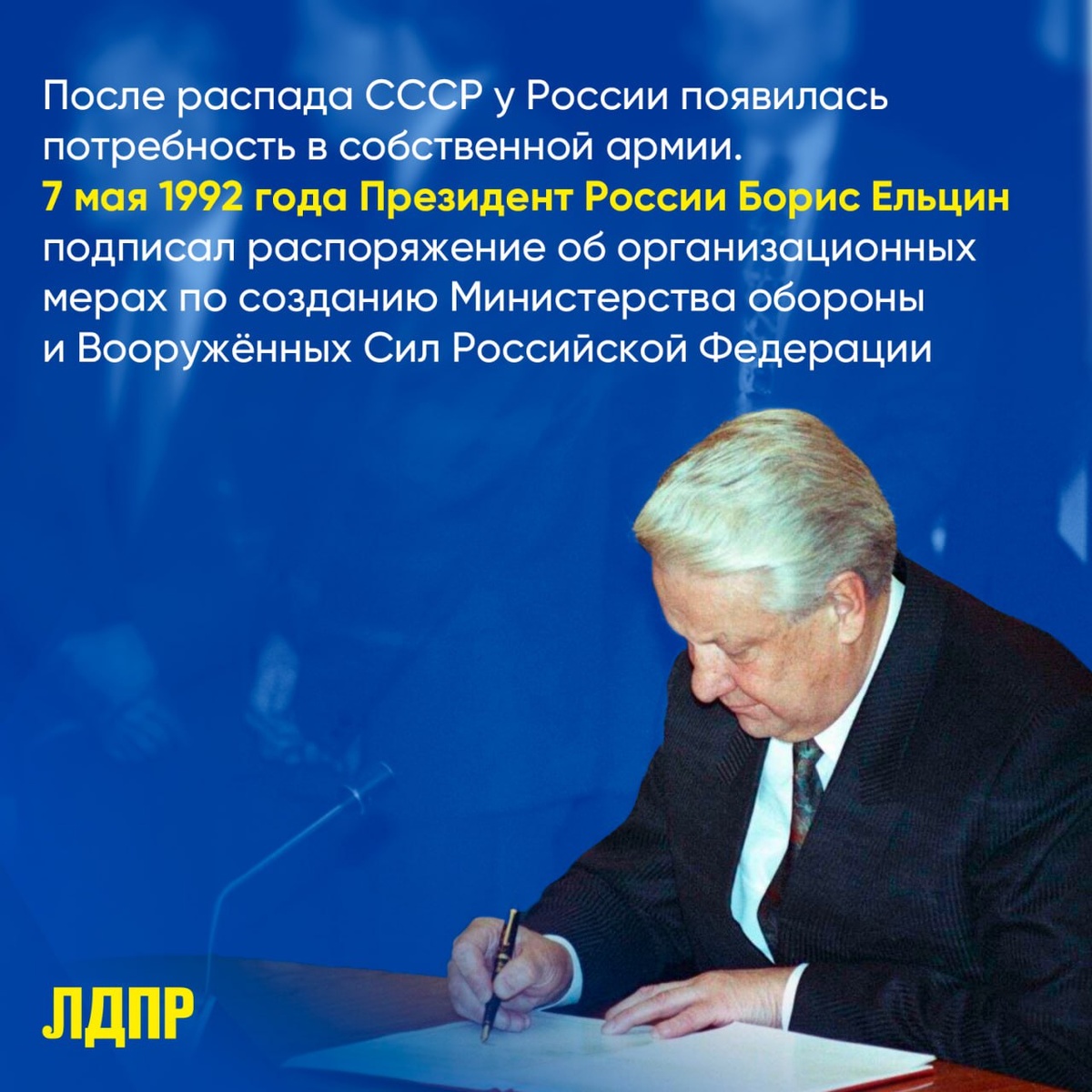 После распада СССР у России появилась потребность в собственной армии. 7 мая 1992 года Президент России Борис Ельцин подписал распоряжение об организационных мерах по созданию Министерства обороны и Вооружённых Сил Российской Федерации

ЛДПР